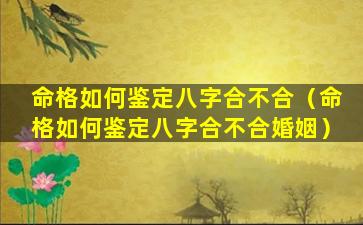 命格如何鉴定八字合不合（命格如何鉴定八字合不合婚姻）